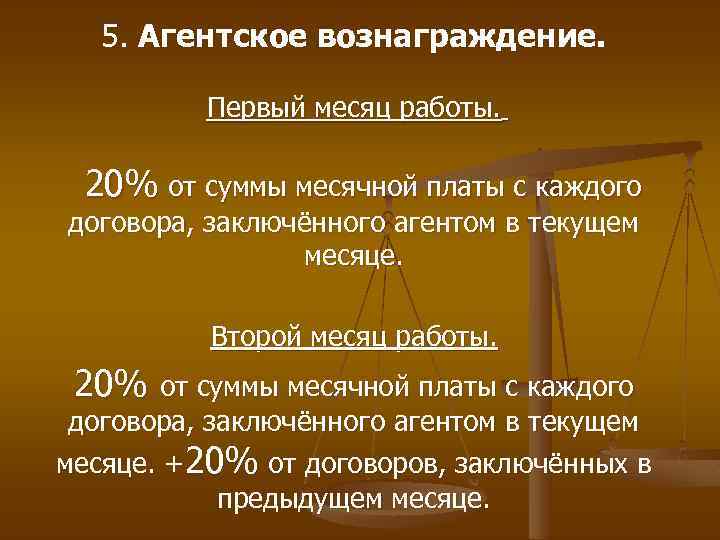 5. Агентское вознаграждение.

Первый месяц работы.

20% от суммы месячной платы с каждого договора, заключённого агентом в текущем месяце.

Второй месяц работы.

20% от суммы месячной платы с каждого договора, заключённого агентом в текущем месяце. +20% от договоров, заключённых в предыдущем месяце.